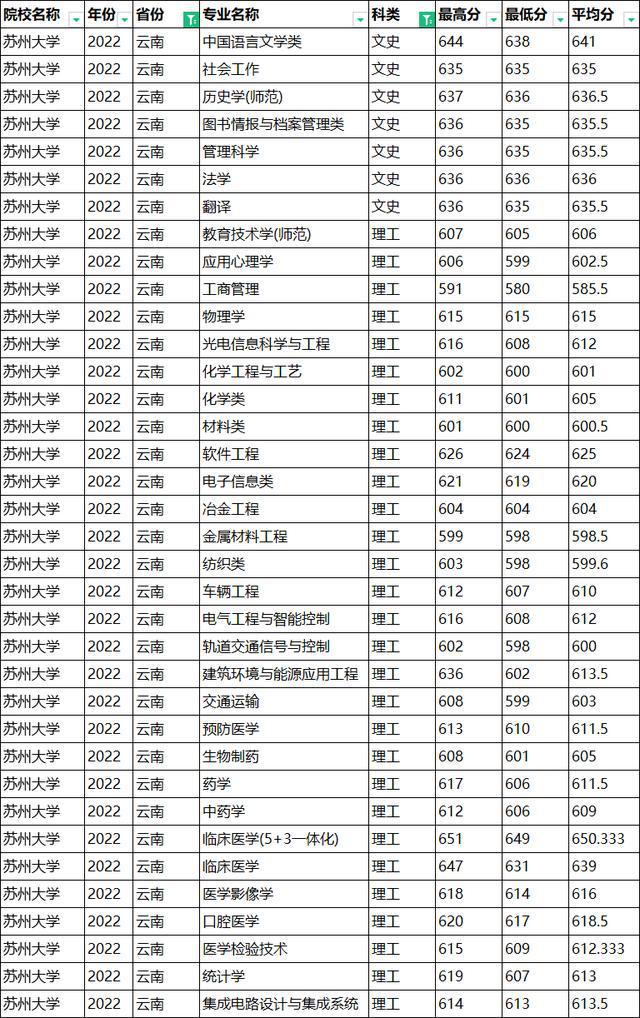 | 院校名称 | 年份 | 省份 | 专业名称 | 科类 | 最高分 | 最低分 | 平均分 |
|---|---|---|---|---|---|---|---|
| 苏州大学 | 2022 | 云南 | 中国语言文学类 | 文史 | 644 | 638 | 641 |
| 苏州大学 | 2022 | 云南 | 社会工作 | 文史 | 635 | 635 | 635 |
| 苏州大学 | 2022 | 云南 | 历史学(师范) | 文史 | 637 | 636 | 636.5 |
| 苏州大学 | 2022 | 云南 | 图书情报与档案管理类 | 文史 | 636 | 635 | 635.5 |
| 苏州大学 | 2022 | 云南 | 管理科学 | 文史 | 636 | 635 | 635.5 |
| 苏州大学 | 2022 | 云南 | 法学 | 文史 | 636 | 636 | 636 |
| 苏州大学 | 2022 | 云南 | 翻译 | 文史 | 636 | 635 | 635.5 |
| 苏州大学 | 2022 | 云南 | 教育技术学(师范) | 理工 | 607 | 605 | 606 |
| 苏州大学 | 2022 | 云南 | 应用心理学 | 理工 | 606 | 599 | 602.5 |
| 苏州大学 | 2022 | 云南 | 工商管理 | 理工 | 591 | 580 | 585.5 |
| 苏州大学 | 2022 | 云南 | 物理学 | 理工 | 615 | 615 | 615 |
| 苏州大学 | 2022 | 云南 | 光电信息科学与工程 | 理工 | 616 | 608 | 612 |
| 苏州大学 | 2022 | 云南 | 化学工程与工艺 | 理工 | 602 | 600 | 601 |
| 苏州大学 | 2022 | 云南 | 化学类 | 理工 | 611 | 601 | 605 |
| 苏州大学 | 2022 | 云南 | 材料类 | 理工 | 601 | 600 | 600.5 |
| 苏州大学 | 2022 | 云南 | 软件工程 | 理工 | 626 | 624 | 625 |
| 苏州大学 | 2022 | 云南 | 电子信息类 | 理工 | 621 | 619 | 620 |
| 苏州大学 | 2022 | 云南 | 冶金工程 | 理工 | 604 | 604 | 604 |
| 苏州大学 | 2022 | 云南 | 金属材料工程 | 理工 | 599 | 598 | 598.5 |
| 苏州大学 | 2022 | 云南 | 纺织类 | 理工 | 603 | 598 | 599.6 |
| 苏州大学 | 2022 | 云南 | 车辆工程 | 理工 | 612 | 607 | 610 |
| 苏州大学 | 2022 | 云南 | 电气工程与智能控制 | 理工 | 616 | 608 | 612 |
| 苏州大学 | 2022 | 云南 | 轨道交通信号与控制 | 理工 | 602 | 598 | 600 |
| 苏州大学 | 2022 | 云南 | 建筑环境与能源应用工程 | 理工 | 636 | 602 | 613.5 |
| 苏州大学 | 2022 | 云南 | 交通运输 | 理工 | 608 | 599 | 603 |
| 苏州大学 | 2022 | 云南 | 预防医学 | 理工 | 613 | 610 | 611.5 |
| 苏州大学 | 2022 | 云南 | 生物制药 | 理工 | 608 | 601 | 605 |
| 苏州大学 | 2022 | 云南 | 药学 | 理工 | 617 | 606 | 611.5 |
| 苏州大学 | 2022 | 云南 | 中药学 | 理工 | 612 | 606 | 609 |
| 苏州大学 | 2022 | 云南 | 临床医学(5+3一体化) | 理工 | 651 | 649 | 650.333 |
| 苏州大学 | 2022 | 云南 | 临床医学 | 理工 | 647 | 631 | 639 |
| 苏州大学 | 2022 | 云南 | 医学影像学 | 理工 | 618 | 614 | 616 |
| 苏州大学 | 2022 | 云南 | 口腔医学 | 理工 | 620 | 617 | 618.5 |
| 苏州大学 | 2022 | 云南 | 医学检验技术 | 理工 | 615 | 609 | 612.333 |
| 苏州大学 | 2022 | 云南 | 统计学 | 理工 | 619 | 607 | 613 |
| 苏州大学 | 2022 | 云南 | 集成电路设计与集成系统 | 理工 | 614 | 613 | 613.5 |